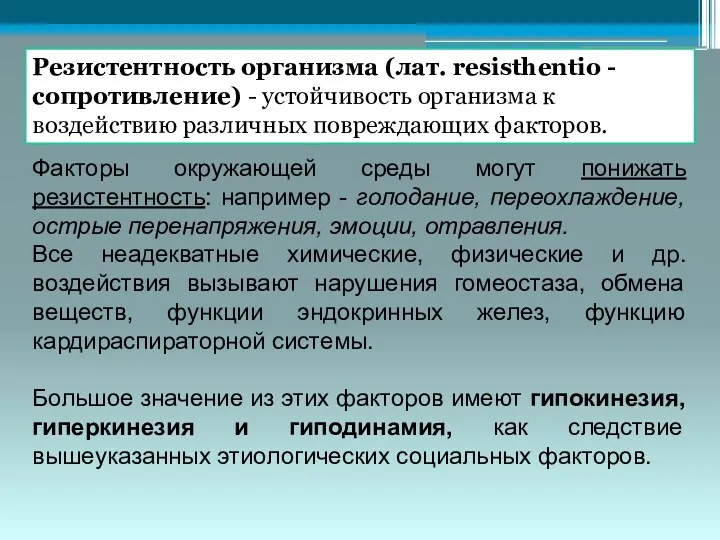 Резистентность организма (лат. resisthentio - сопротивление) - устойчивость организма к воздействию различных повреждающих факторов.

Факторы окружающей среды могут понижать резистентность: например - голодание, переохлаждение, острые перенапряжения, эмоции, отравления.
Все неадекватные химические, физические и др. воздействия вызывают нарушения гомеостаза, обмена веществ, функции эндокринных желез, функцию кардираспираторной системы.

Большое значение из этих факторов имеют гипокинезия, гиперкинезия и гиподинамия, как следствие вышеуказанных этиологических социальных факторов.